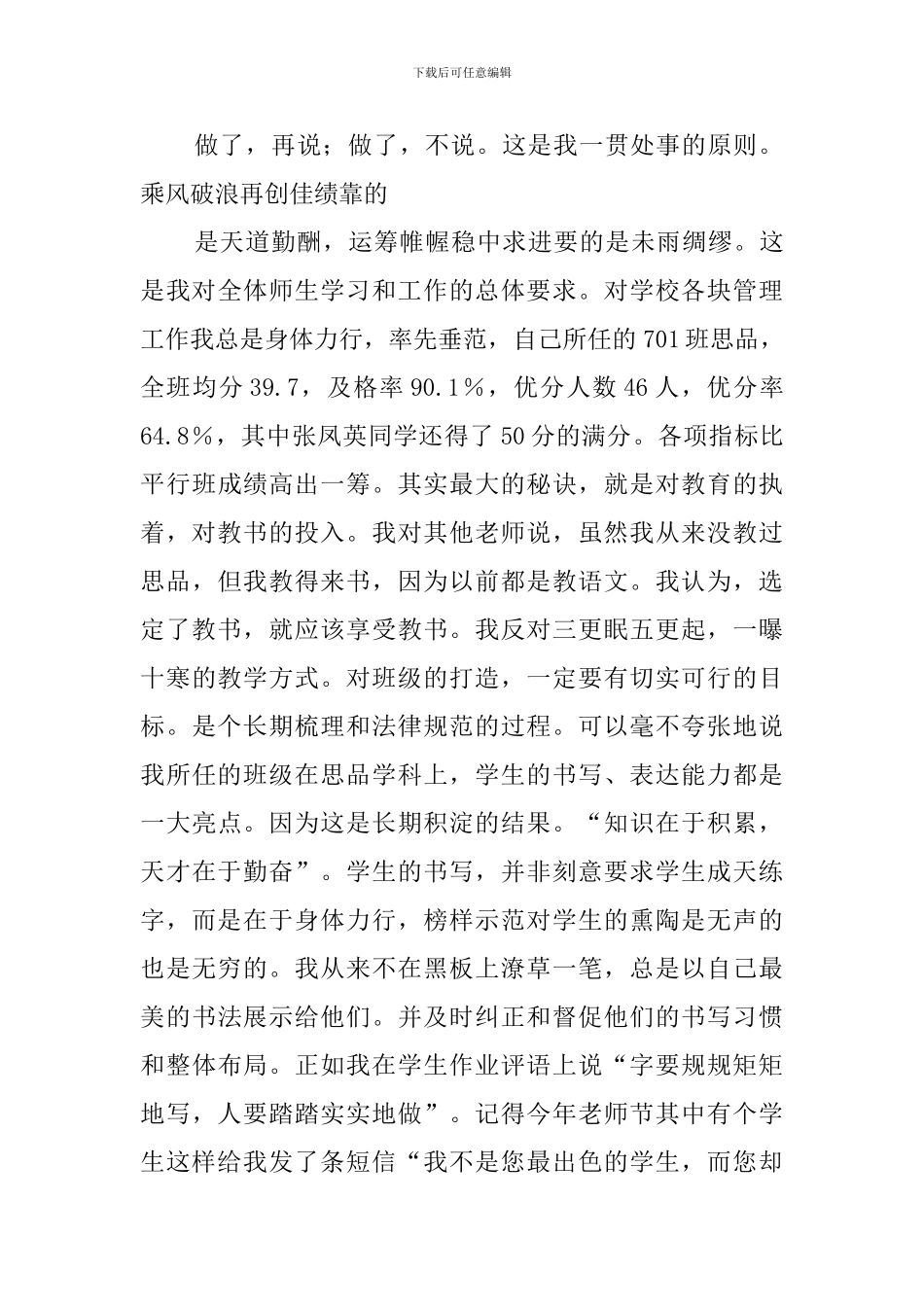 下载后可任意编辑

做了，再说；做了，不说。这是我一贯处事的原则。乘风破浪再创佳绩靠的

是天道勤酬，运筹帷幄稳中求进要的是未雨绸缪。这是我对全体师生学习和工作的总体要求。对学校各块管理工作我总是身体力行，率先垂范，自己所任的701班思品，全班均分39.7，及格率90.1％，优分人数46人，优分率64.8％，其中张凤英同学还得了50分的满分。各项指标比平行班成绩高出一筹。其实最大的秘诀，就是对教育的执着，对教书的投入。我对其他老师说，虽然我从来没教过思品，但我教得来书，因为以前都是教语文。我认为，选定了教书，就应该享受教书。我反对三更眠五更起，一曝十寒的教学方式。对班级的打造，一定要有切实可行的目标。是个长期梳理和法律规范的过程。可以毫不夸张地说我所任的班级在思品学科上，学生的书写、表达能力都是一大亮点。因为这是长期积淀的结果。“知识在于积累，天才在于勤奋”。学生的书写，并非刻意要求学生成天练字，而是在于身体力行，榜样示范对学生的熏陶是无声的也是无穷的。我从来不在黑板上潦草一笔，总是以自己最美的书法展示给他们。并及时纠正和督促他们的书写习惯和整体布局。正如我在学生作业评语上说“字要规规矩矩地写，人要踏踏实实地做”。记得今年老师节其中有个学生这样给我发了条短信“我不是您最出色的学生，而您却